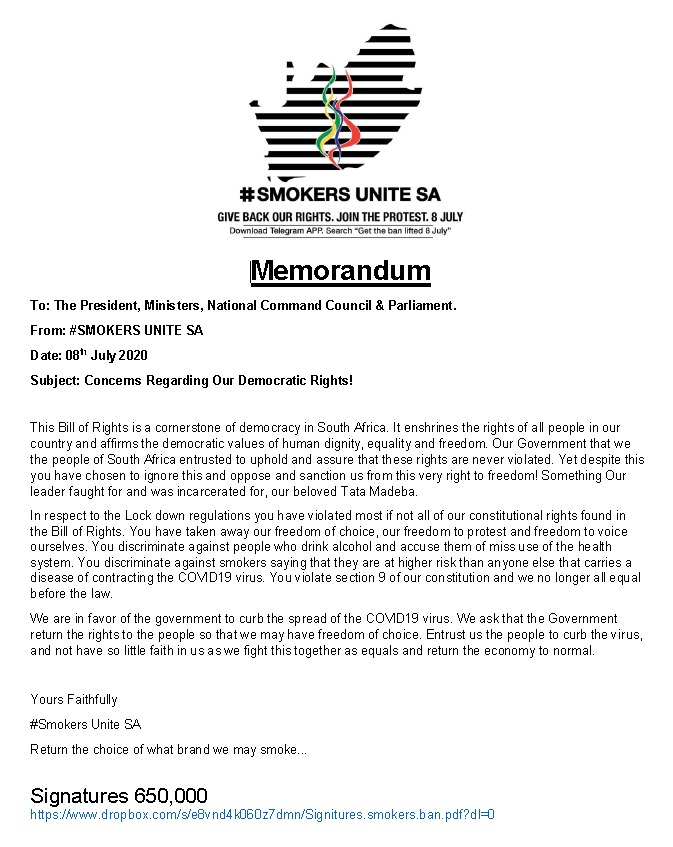 #SMOKERS UNITE SA
GIVE BACK OUR RIGHTS. JOIN THE PROTEST. 8 JULY
Download Telegram APP. Search "Get the ban lifted 8 July"

Memorandum

To: The President, Ministers, National Command Council & Parliament.

From: #SMOKERS UNITE SA

Date: 08$^{th}$ July 2020

Subject: Concerns Regarding Our Democratic Rights!

This Bill of Rights is a cornerstone of democracy in South Africa. It enshrines the rights of all people in our country and affirms the democratic values of human dignity, equality and freedom. Our Government that we the people of South Africa entrusted to uphold and assure that these rights are never violated. Yet despite this you have chosen to ignore this and oppose and sanction us from this very right to freedom! Something Our leader faught for and was incarcerated for, our beloved Tata Madeba.

In respect to the Lock down regulations you have violated most if not all of our constitutional rights found in the Bill of Rights. You have taken away our freedom of choice, our freedom to protest and freedom to voice ourselves. You discriminate against people who drink alcohol and accuse them of miss use of the health system. You discriminate against smokers saying that they are at higher risk than anyone else that carries a disease of contracting the COVID19 virus. You violate section 9 of our constitution and we no longer all equal before the law.

We are in favor of the government to curb the spread of the COVID19 virus. We ask that the Government return the rights to the people so that we may have freedom of choice. Entrust us the people to curb the virus, and not have so little faith in us as we fight this together as equals and return the economy to normal.

Yours Faithfully

#Smokers Unite SA

Return the choice of what brand we may smoke...

Signatures 650,000
https://www.dropbox.com/s/e8vnd4k060z7dmn/Signitures.smokers.ban.pdf?dl=0